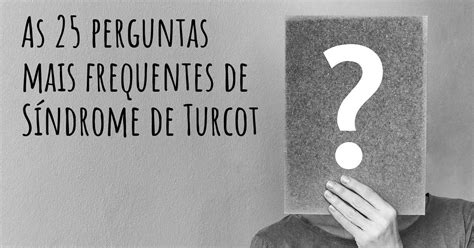 As 25 perguntas mais frequentes de Síndrome de Turcot

?